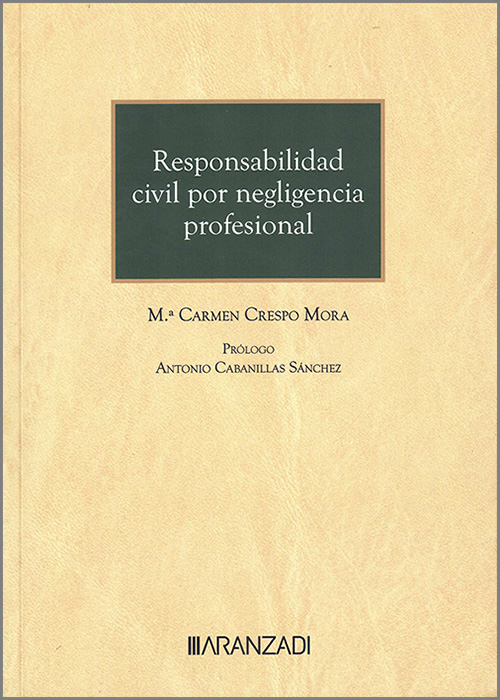 Responsabilidad civil por negligencia profesional

M.ª Carmen Crespo Mora

Prólogo
Antonio Cabanillas Sánchez

ARANZADI